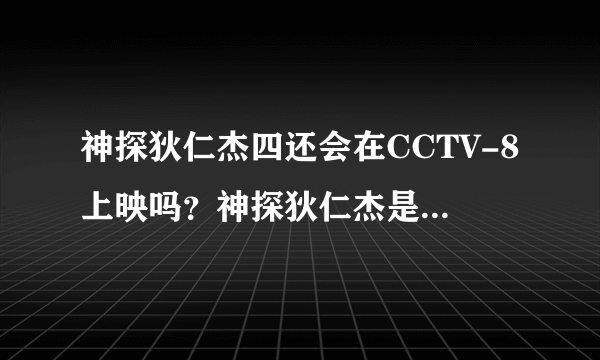 神探狄仁杰四还会在CCTV-8上映吗？神探狄仁杰是...